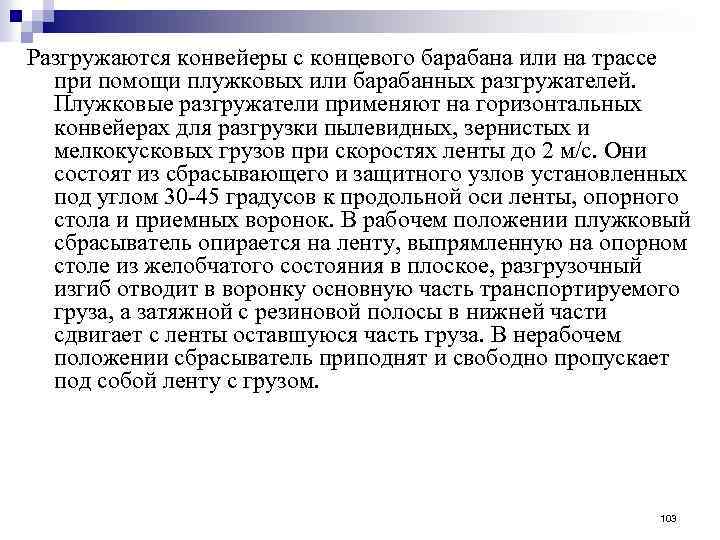 Разгружаются конвейеры с концевого барабана или на трассе при помощи плужковых или барабанных разгружателей. Плужковые разгружатели применяют на горизонтальных конвейерах для разгрузки пылевидных, зернистых и мелкокусковых грузов при скоростях ленты до 2 м/с. Они состоят из сбрасывающего и защитного узлов установленных под углом 30-45 градусов к продольной оси ленты, опорного стола и приемных воронок. В рабочем положении плужковый сбрасыватель опирается на ленту, выпрямленную на опорном столе из желобчатого состояния в плоское, разгрузочный изгиб отводит в воронку основную часть транспортируемого груза, а затяжной с резиновой полосы в нижней части сдвигает с ленты оставшуюся часть груза. В нерабочем положении сбрасыватель приподнят и свободно пропускает под собой ленту с грузом.

103